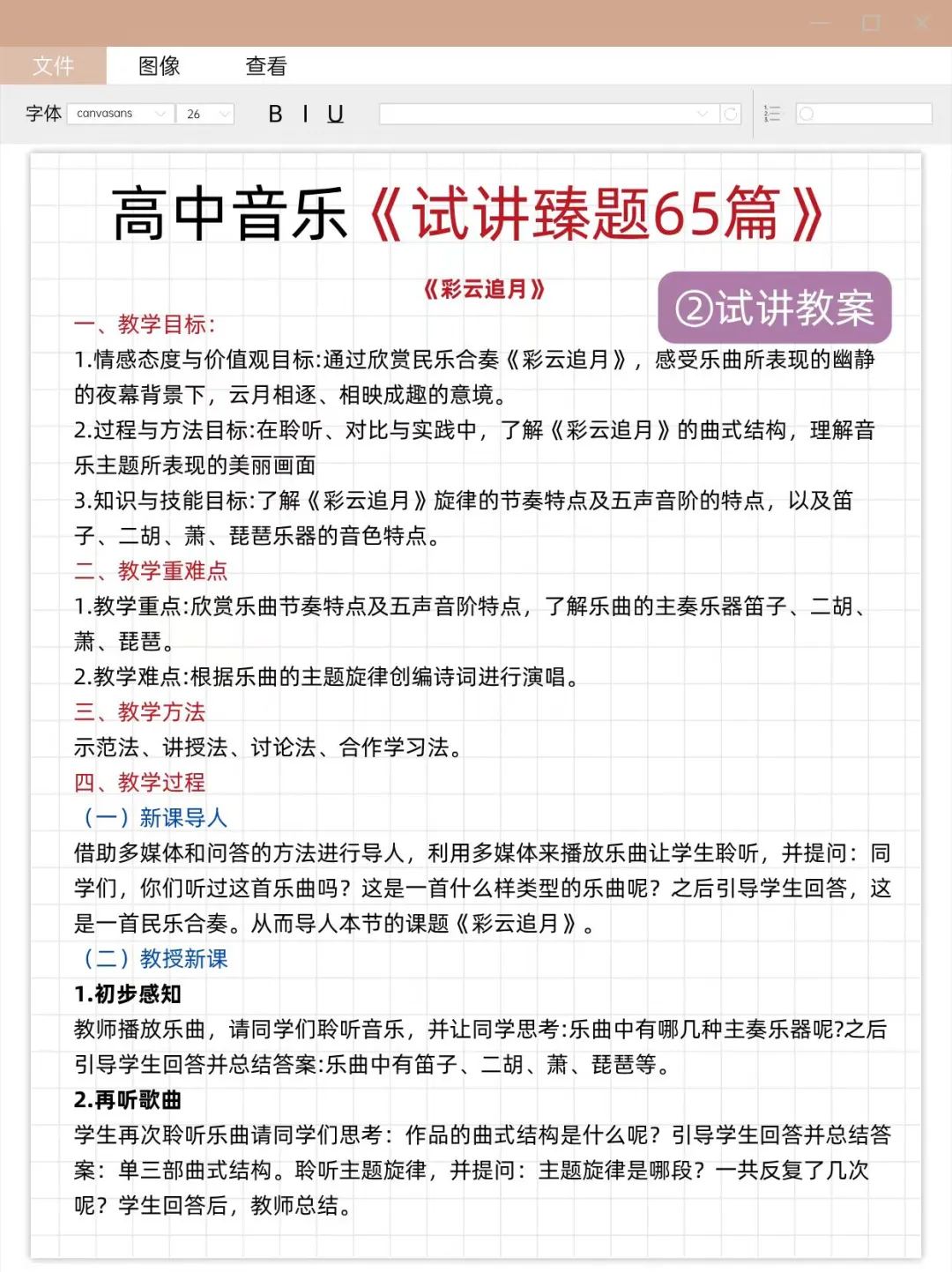 文件　图像　查看

字体 canvasans 26 B I U

高中音乐《试讲臻题65篇》

《彩云追月》

②试讲教案

一、教学目标:

1.情感态度与价值观目标:通过欣赏民乐合奏《彩云追月》，感受乐曲所表现的幽静的夜幕背景下，云月相逐、相映成趣的意境。

2.过程与方法目标:在聆听、对比与实践中，了解《彩云追月》的曲式结构，理解音乐主题所表现的美丽画面

3.知识与技能目标:了解《彩云追月》旋律的节奏特点及五声音阶的特点，以及笛子、二胡、萧、琵琶乐器的音色特点。

二、教学重难点

1.教学重点:欣赏乐曲节奏特点及五声音阶特点，了解乐曲的主奏乐器笛子、二胡、萧、琵琶。

2.教学难点:根据乐曲的主题旋律创编诗词进行演唱。

三、教学方法

示范法、讲授法、讨论法、合作学习法。

四、教学过程

（一）新课导人

借助多媒体和问答的方法进行导人，利用多媒体来播放乐曲让学生聆听，并提问：同学们，你们听过这首乐曲吗？这是一首什么样类型的乐曲呢？之后引导学生回答，这是一首民乐合奏。从而导人本节的课题《彩云追月》。

（二）教授新课

1.初步感知

教师播放乐曲，请同学们聆听音乐，并让同学思考:乐曲中有哪几种主奏乐器呢?之后引导学生回答并总结答案:乐曲中有笛子、二胡、萧、琵琶等。

2.再听歌曲

学生再次聆听乐曲请同学们思考：作品的曲式结构是什么呢？引导学生回答并总结答案：单三部曲式结构。聆听主题旋律，并提问：主题旋律是哪段？一共反复了几次呢？学生回答后，教师总结。